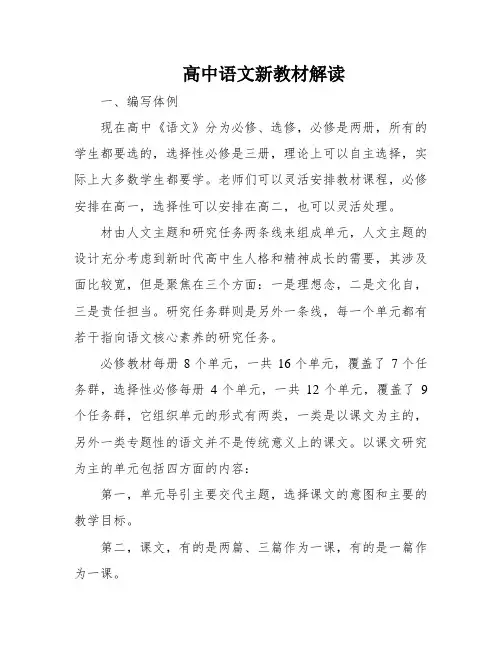 高中语文新教材解读

一、编写体例

现在高中《语文》分为必修、选修，必修是两册，所有的学生都要选的，选择性必修是三册，理论上可以自主选择，实际上大多数学生都要学。老师们可以灵活安排教材课程，必修安排在高一，选择性可以安排在高二，也可以灵活处理。

材由人文主题和研究任务两条线来组成单元，人文主题的设计充分考虑到新时代高中生人格和精神成长的需要，其涉及面比较宽，但是聚焦在三个方面：一是理想念，二是文化自，三是责任担当。研究任务群则是另外一条线，每一个单元都有若干指向语文核心素养的研究任务。

必修教材每册 8 个单元，一共 16 个单元，覆盖了 7 个任务群，选择性必修每册 4 个单元，一共 12 个单元，覆盖了 9 个任务群，它组织单元的形式有两类，一类是以课文为主的，另外一类专题性的语文并不是传统意义上的课文。以课文研究为主的单元包括四方面的内容：

第一，单元导引主要交代主题，选择课文的意图和主要的教学目标。

第二，课文，有的是两篇、三篇作为一课，有的是一篇作为一课。